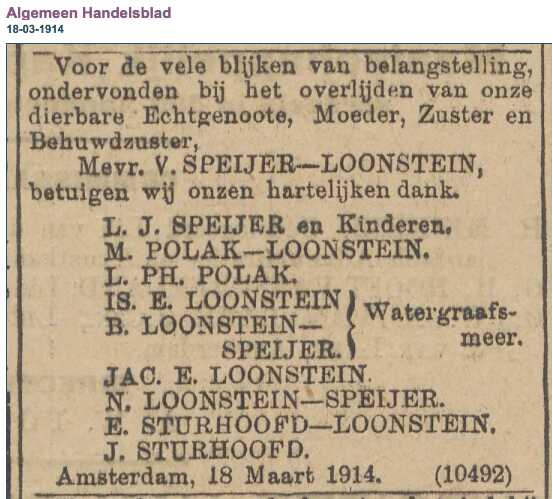 Algemeen Handelsblad
18-03-1914

Voor de vele blijken van belangstelling, ondervonden bij het overlijden van onze dierbare Echtgenoote, Moeder, Zuster en Behuwdzuster,

Mevr. V. SPEIJER—LOONSTEIN,

betuigen wij onzen hartelijken dank.

L. J. SPEIJER en Kinderen.
M. POLAK—LOONSTEIN.
L. PH. POLAK.
IS. E. LOONSTEIN
B. LOONSTEIN—SPEIJER.
Watergraafsmeer.
JAC. E. LOONSTEIN.
N. LOONSTEIN—SPEIJER.
E. STURHOOFD—LOONSTEIN.
J. STURHOOFD.

Amsterdam, 18 Maart 1914. (10492)